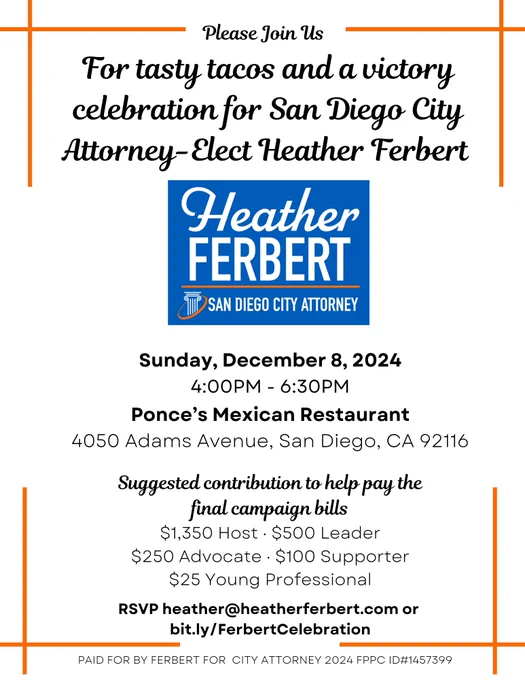 Please Join Us

For tasty tacos and a victory celebration for San Diego City Attorney-Elect Heather Ferbert

Heather
FERBERT
SAN DIEGO CITY ATTORNEY

Sunday, December 8, 2024
4:00PM - 6:30PM
Ponce's Mexican Restaurant
4050 Adams Avenue, San Diego, CA 92116

Suggested contribution to help pay the final campaign bills
$1,350 Host · $500 Leader
$250 Advocate · $100 Supporter
$25 Young Professional

RSVP heather@heatherferbert.com or bit.ly/FerbertCelebration

PAID FOR BY FERBERT FOR CITY ATTORNEY 2024 FPPC ID#1457399